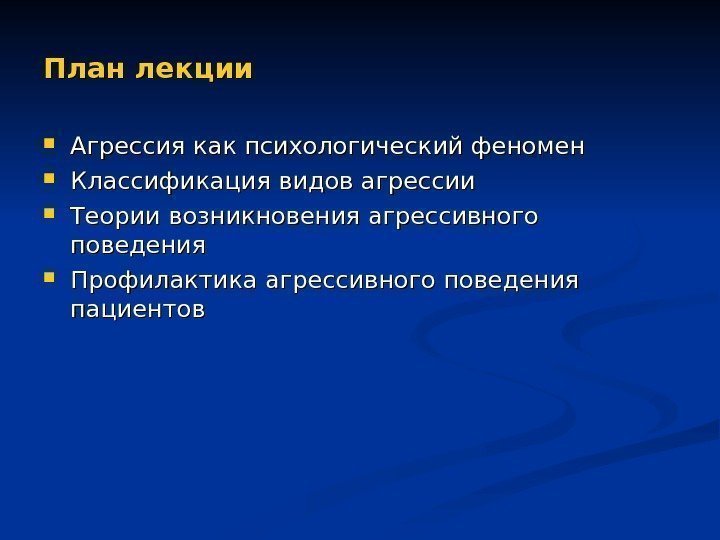 План лекции

- Агрессия как психологический феномен
- Классификация видов агрессии
- Теории возникновения агрессивного поведения
- Профилактика агрессивного поведения пациентов